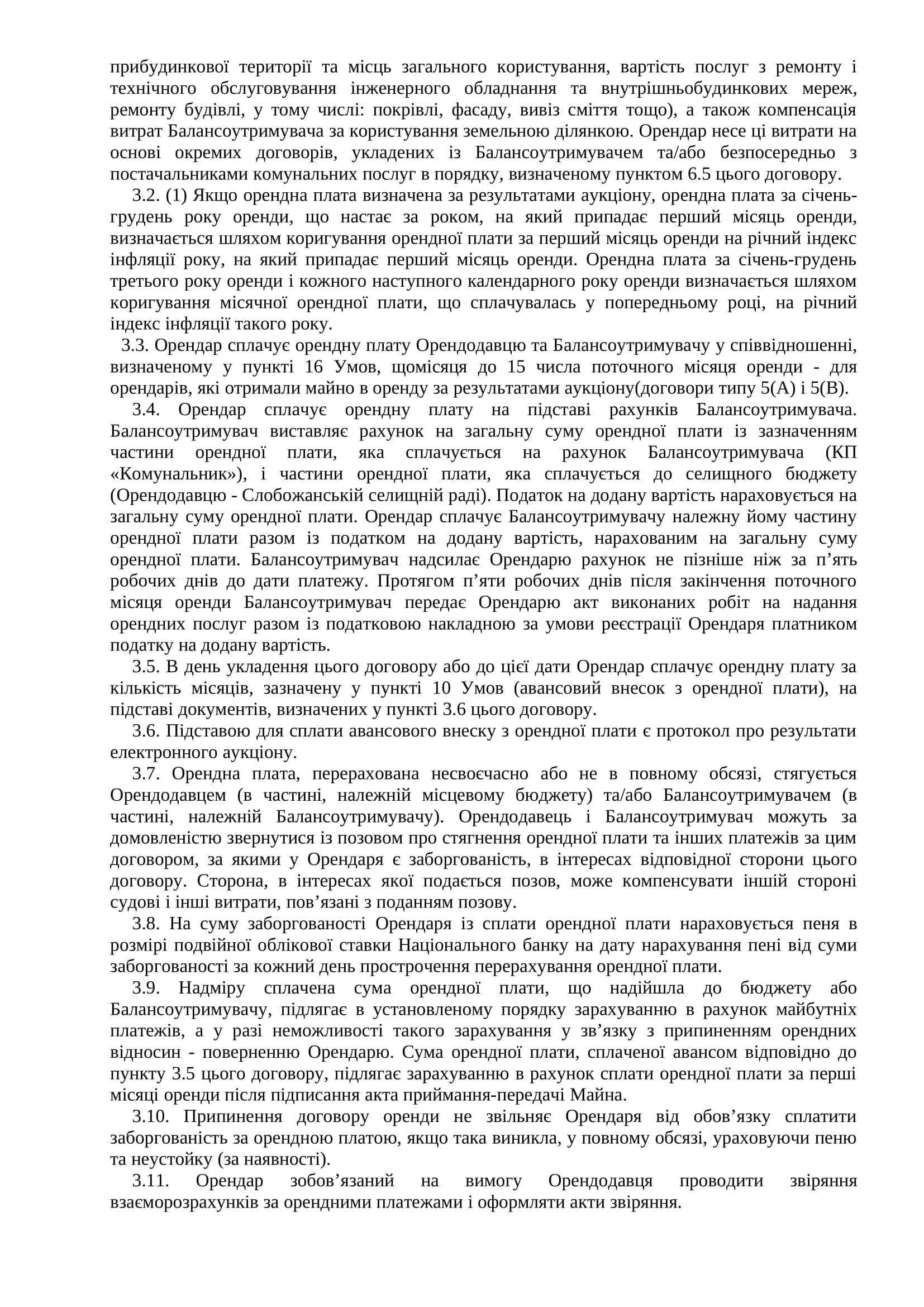 прибудинкової території та місць загального користування, вартість послуг з ремонту і технічного обслуговування інженерного обладнання та внутрішньобудинкових мереж, ремонту будівлі, у тому числі: покрівлі, фасаду, вивіз сміття тощо), а також компенсація витрат Балансоутримувача за користування земельною ділянкою. Орендар несе ці витрати на основі окремих договорів, укладених із Балансоутримувачем та/або безпосередньо з постачальниками комунальних послуг в порядку, визначеному пунктом 6.5 цього договору.

3.2. (1) Якщо орендна плата визначена за результатами аукціону, орендна плата за січень-грудень року оренди, що настає за роком, на який припадає перший місяць оренди, визначається шляхом коригування орендної плати за перший місяць оренди на річний індекс інфляції року, на який припадає перший місяць оренди. Орендна плата за січень-грудень третього року оренди і кожного наступного календарного року оренди визначається шляхом коригування місячної орендної плати, що сплачувалась у попередньому році, на річний індекс інфляції такого року.

3.3. Орендар сплачує орендну плату Орендодавцю та Балансоутримувачу у співвідношенні, визначеному у пункті 16 Умов, щомісяця до 15 числа поточного місяця оренди - для орендарів, які отримали майно в оренду за результатами аукціону(договори типу 5(А) і 5(В).

3.4. Орендар сплачує орендну плату на підставі рахунків Балансоутримувача. Балансоутримувач виставляє рахунок на загальну суму орендної плати із зазначенням частини орендної плати, яка сплачується на рахунок Балансоутримувача (КП «Комунальник»), і частини орендної плати, яка сплачується до селищного бюджету (Орендодавцю - Слобожанській селищній раді). Податок на додану вартість нараховується на загальну суму орендної плати. Орендар сплачує Балансоутримувачу належну йому частину орендної плати разом із податком на додану вартість, нарахованим на загальну суму орендної плати. Балансоутримувач надсилає Орендарю рахунок не пізніше ніж за п’ять робочих днів до дати платежу. Протягом п’яти робочих днів після закінчення поточного місяця оренди Балансоутримувач передає Орендарю акт виконаних робіт на надання орендних послуг разом із податковою накладною за умови реєстрації Орендаря платником податку на додану вартість.

3.5. В день укладення цього договору або до цієї дати Орендар сплачує орендну плату за кількість місяців, зазначену у пункті 10 Умов (авансовий внесок з орендної плати), на підставі документів, визначених у пункті 3.6 цього договору.

3.6. Підставою для сплати авансового внеску з орендної плати є протокол про результати електронного аукціону.

3.7. Орендна плата, перерахована несвоєчасно або не в повному обсязі, стягується Орендодавцем (в частині, належній місцевому бюджету) та/або Балансоутримувачем (в частині, належній Балансоутримувачу). Орендодавець і Балансоутримувач можуть за домовленістю звернутися із позовом про стягнення орендної плати та інших платежів за цим договором, за якими у Орендаря є заборгованість, в інтересах відповідної сторони цього договору. Сторона, в інтересах якої подається позов, може компенсувати іншій стороні судові і інші витрати, пов’язані з поданням позову.

3.8. На суму заборгованості Орендаря із сплати орендної плати нараховується пеня в розмірі подвійної облікової ставки Національного банку на дату нарахування пені від суми заборгованості за кожний день прострочення перерахування орендної плати.

3.9. Надміру сплачена сума орендної плати, що надійшла до бюджету або Балансоутримувачу, підлягає в установленому порядку зарахуванню в рахунок майбутніх платежів, а у разі неможливості такого зарахування у зв’язку з припиненням орендних відносин - поверненню Орендарю. Сума орендної плати, сплаченої авансом відповідно до пункту 3.5 цього договору, підлягає зарахуванню в рахунок сплати орендної плати за перші місяці оренди після підписання акта приймання-передачі Майна.

3.10. Припинення договору оренди не звільняє Орендаря від обов’язку сплатити заборгованість за орендною платою, якщо така виникла, у повному обсязі, ураховуючи пеню та неустойку (за наявності).

3.11. Орендар зобов’язаний на вимогу Орендодавця проводити звіряння взаєморозрахунків за орендними платежами і оформляти акти звіряння.